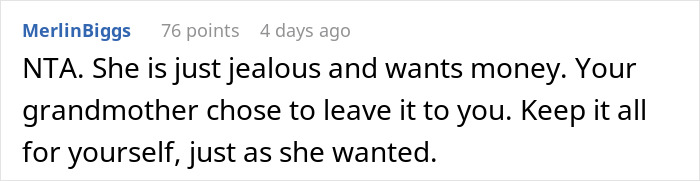 MerlinBiggs 76 points 4 days ago

NTA. She is just jealous and wants money. Your grandmother chose to leave it to you. Keep it all for yourself, just as she wanted.